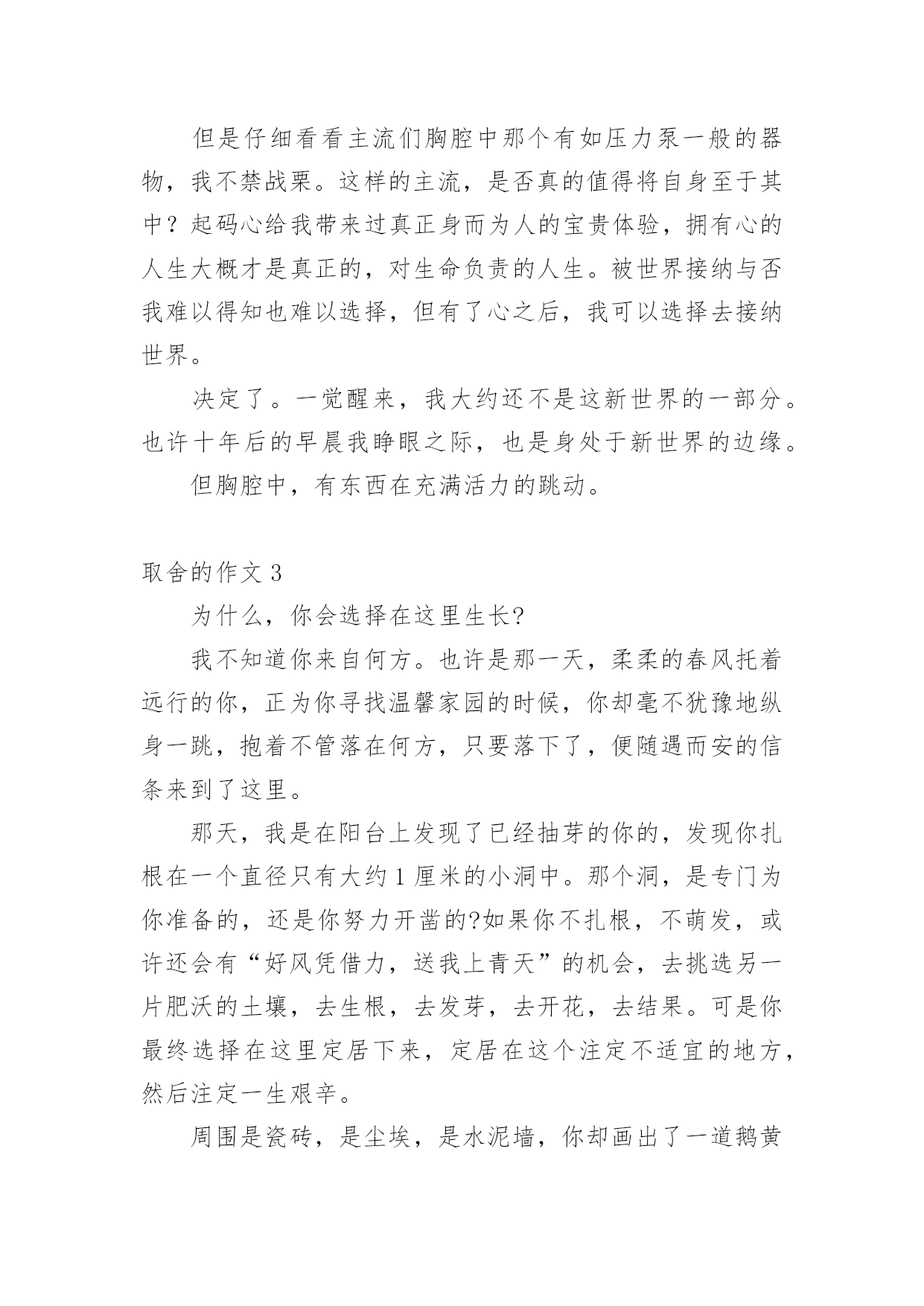 但是仔细看看主流们胸腔中那个有如压力泵一般的器物，我不禁战栗。这样的主流，是否真的值得将自身至于其中？起码心给我带来过真正身而为人的宝贵体验，拥有心的人生大概才是真正的，对生命负责的人生。被世界接纳与否我难以得知也难以选择，但有了心之后，我可以选择去接纳世界。

决定了。一觉醒来，我大约还不是这新世界的一部分。也许十年后的早晨我睁眼之际，也是身处于新世界的边缘。

但胸腔中，有东西在充满活力的跳动。

取舍的作文 3

为什么，你会选择在这里生长?

我不知道你来自何方。也许是那一天，柔柔的春风托着远行的你，正为你寻找温馨家园的时候，你却毫不犹豫地纵身一跳，抱着不管落在何方，只要落下了，便随遇而安的信条来到了这里。

那天，我是在阳台上发现了已经抽芽的你的，发现你扎根在一个直径只有大约 1 厘米的小洞中。那个洞，是专门为你准备的，还是你努力开凿的?如果你不扎根，不萌发，或许还会有“好风凭借力，送我上青天”的机会，去挑选另一片肥沃的土壤，去生根，去发芽，去开花，去结果。可是你最终选择在这里定居下来，定居在这个注定不适宜的地方，然后注定一生艰辛。

周围是瓷砖，是尘埃，是水泥墙，你却画出了一道鹅黄